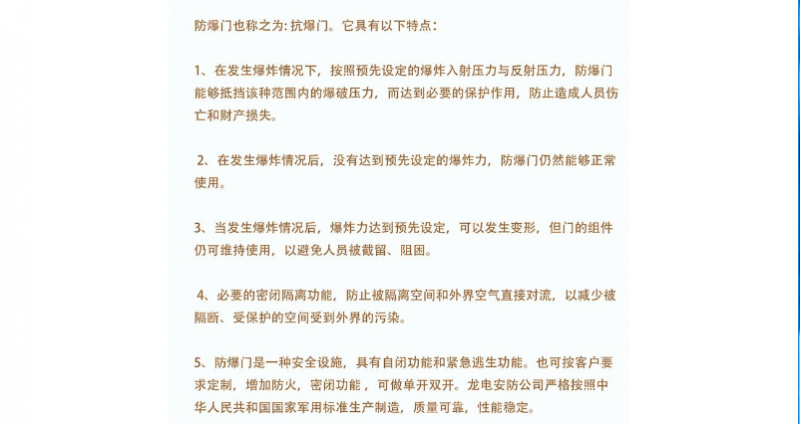 防爆门也称之为: 抗爆门。它具有以下特点:

1、在发生爆炸情况下，按照预先设定的爆炸入射压力与反射压力，防爆门能够抵挡该种范围内的爆破压力，而达到必要的保护作用，防止造成人员伤亡和财产损失。

2、在发生爆炸情况后，没有达到预先设定的爆炸力，防爆门仍然能够正常使用。

3、当发生爆炸情况后，爆炸力达到预先设定，可以发生变形，但门的组件仍可维持使用，以避免人员被截留、阻困。

4、必要的密闭隔离功能，防止被隔离空间和外界空气直接对流，以减少被隔断、受保护的空间受到外界的污染。

5、防爆门是一种安全设施，具有自闭功能和紧急逃生功能。也可按客户要求定制，增加防火，密闭功能，可做单开双开。龙电安防公司严格按照中华人民共和国国家军用标准生产制造，质量可靠，性能稳定。